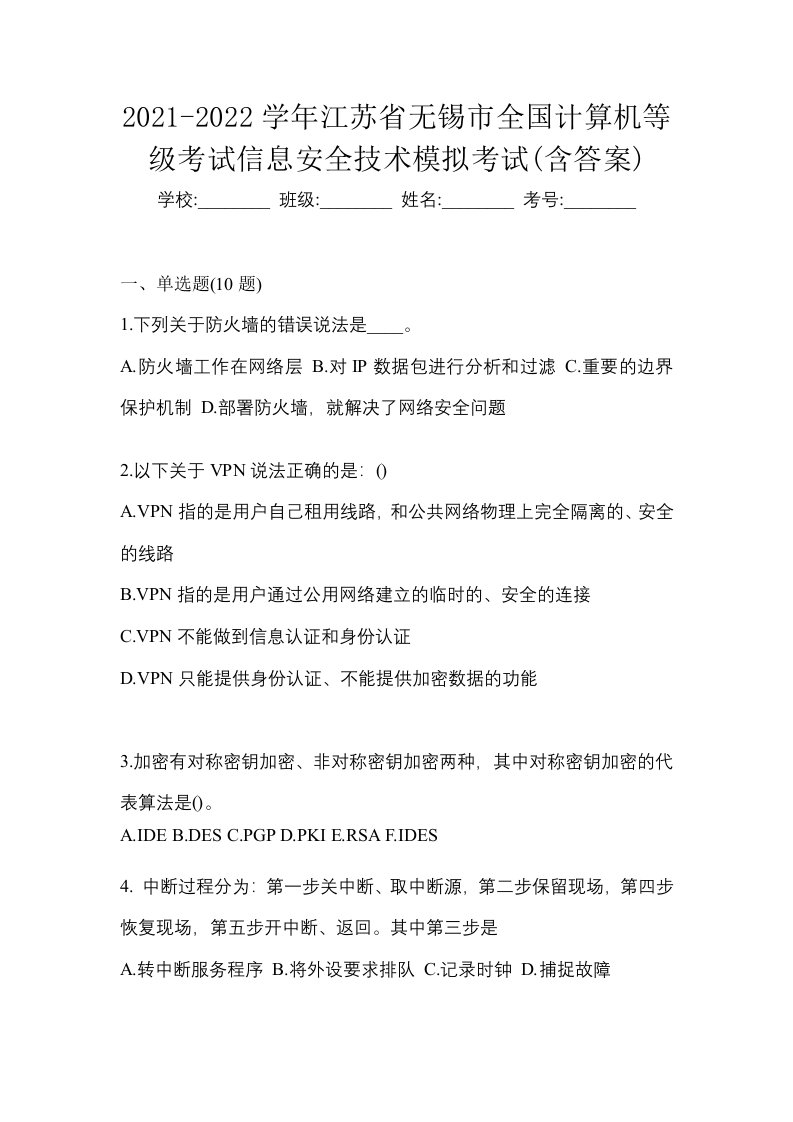 2021-2022 学年江苏省无锡市全国计算机等级考试信息安全技术模拟考试(含答案)

学校:________ 班级:________ 姓名:________ 考号:________

一、单选题(10 题)

1.下列关于防火墙的错误说法是____。

A.防火墙工作在网络层 B.对 IP 数据包进行分析和过滤 C.重要的边界保护机制 D.部署防火墙，就解决了网络安全问题

2.以下关于 VPN 说法正确的是：()

A.VPN 指的是用户自己租用线路，和公共网络物理上完全隔离的、安全的线路

B.VPN 指的是用户通过公用网络建立的临时的、安全的连接

C.VPN 不能做到信息认证和身份认证

D.VPN 只能提供身份认证、不能提供加密数据的功能

3.加密有对称密钥加密、非对称密钥加密两种，其中对称密钥加密的代表算法是()。

A.IDE B.DES C.PGP D.PKI E.RSA F.IDES

4. 中断过程分为：第一步关中断、取中断源，第二步保留现场，第四步恢复现场，第五步开中断、返回。其中第三步是

A.转中断服务程序 B.将外设要求排队 C.记录时钟 D.捕捉故障